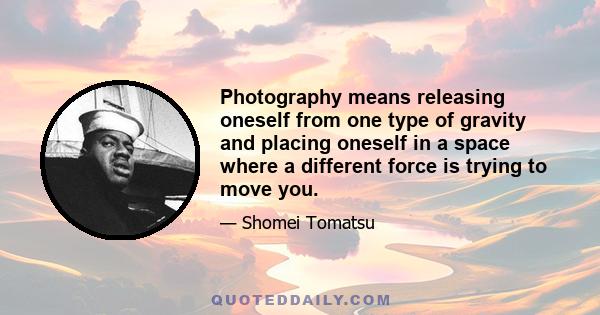 Photography means releasing oneself from one type of gravity and placing oneself in a space where a different force is trying to move you.

— Shomei Tomatsu

QUOTEDDAILY.COM